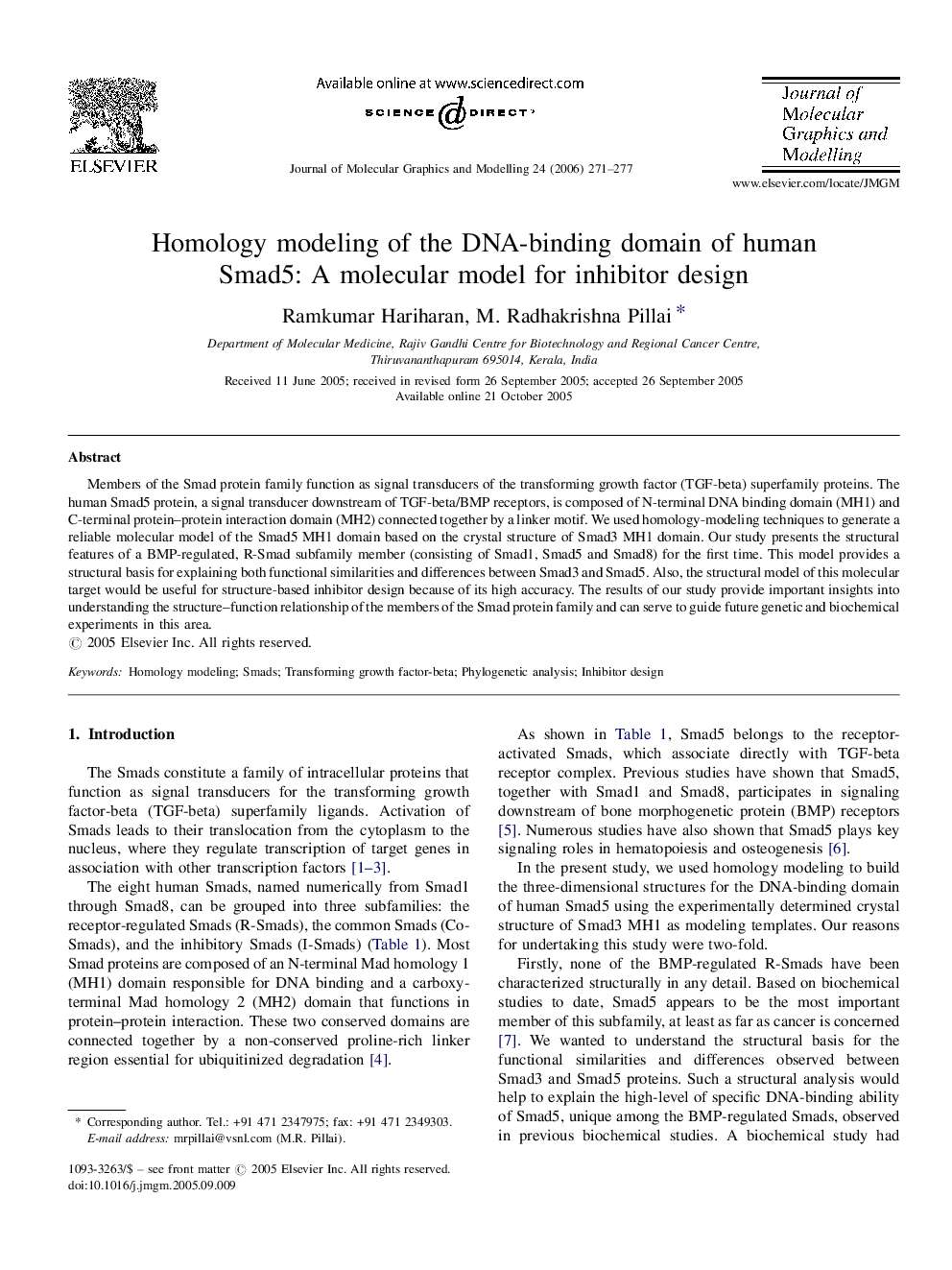 ELSEVIER

Available online at www.sciencedirect.com
SCIENCE DIRECT

Journal of Molecular Graphics and Modelling 24 (2006) 271–277

Journal of Molecular Graphics and Modelling

www.elsevier.com/locate/JMGM

Homology modeling of the DNA-binding domain of human Smad5: A molecular model for inhibitor design

Ramkumar Hariharan, M. Radhakrishna Pillai *

Department of Molecular Medicine, Rajiv Gandhi Centre for Biotechnology and Regional Cancer Centre, Thiruvananthapuram 695014, Kerala, India

Received 11 June 2005; received in revised form 26 September 2005; accepted 26 September 2005
Available online 21 October 2005

Abstract

Members of the Smad protein family function as signal transducers of the transforming growth factor (TGF-beta) superfamily proteins. The human Smad5 protein, a signal transducer downstream of TGF-beta/BMP receptors, is composed of N-terminal DNA binding domain (MH1) and C-terminal protein–protein interaction domain (MH2) connected together by a linker motif. We used homology-modeling techniques to generate a reliable molecular model of the Smad5 MH1 domain based on the crystal structure of Smad3 MH1 domain. Our study presents the structural features of a BMP-regulated, R-Smad subfamily member (consisting of Smad1, Smad5 and Smad8) for the first time. This model provides a structural basis for explaining both functional similarities and differences between Smad3 and Smad5. Also, the structural model of this molecular target would be useful for structure-based inhibitor design because of its high accuracy. The results of our study provide important insights into understanding the structure–function relationship of the members of the Smad protein family and can serve to guide future genetic and biochemical experiments in this area.
© 2005 Elsevier Inc. All rights reserved.

Keywords: Homology modeling; Smads; Transforming growth factor-beta; Phylogenetic analysis; Inhibitor design

1. Introduction

The Smads constitute a family of intracellular proteins that function as signal transducers for the transforming growth factor-beta (TGF-beta) superfamily ligands. Activation of Smads leads to their translocation from the cytoplasm to the nucleus, where they regulate transcription of target genes in association with other transcription factors [1–3].

The eight human Smads, named numerically from Smad1 through Smad8, can be grouped into three subfamilies: the receptor-regulated Smads (R-Smads), the common Smads (Co-Smads), and the inhibitory Smads (I-Smads) (Table 1). Most Smad proteins are composed of an N-terminal Mad homology 1 (MH1) domain responsible for DNA binding and a carboxy-terminal Mad homology 2 (MH2) domain that functions in protein–protein interaction. These two conserved domains are connected together by a non-conserved proline-rich linker region essential for ubiquitinized degradation [4].

* Corresponding author. Tel.: +91 471 2347975; fax: +91 471 2349303.
E-mail address: mrpillai@vsnl.com (M.R. Pillai).

1093-3263/$ – see front matter © 2005 Elsevier Inc. All rights reserved.
doi:10.1016/j.jmgm.2005.09.009

As shown in Table 1, Smad5 belongs to the receptor-activated Smads, which associate directly with TGF-beta receptor complex. Previous studies have shown that Smad5, together with Smad1 and Smad8, participates in signaling downstream of bone morphogenetic protein (BMP) receptors [5]. Numerous studies have also shown that Smad5 plays key signaling roles in hematopoiesis and osteogenesis [6].

In the present study, we used homology modeling to build the three-dimensional structures for the DNA-binding domain of human Smad5 using the experimentally determined crystal structure of Smad3 MH1 as modeling templates. Our reasons for undertaking this study were two-fold.

Firstly, none of the BMP-regulated R-Smads have been characterized structurally in any detail. Based on biochemical studies to date, Smad5 appears to be the most important member of this subfamily, at least as far as cancer is concerned [7]. We wanted to understand the structural basis for the functional similarities and differences observed between Smad3 and Smad5 proteins. Such a structural analysis would help to explain the high-level of specific DNA-binding ability of Smad5, unique among the BMP-regulated Smads, observed in previous biochemical studies. A biochemical study had